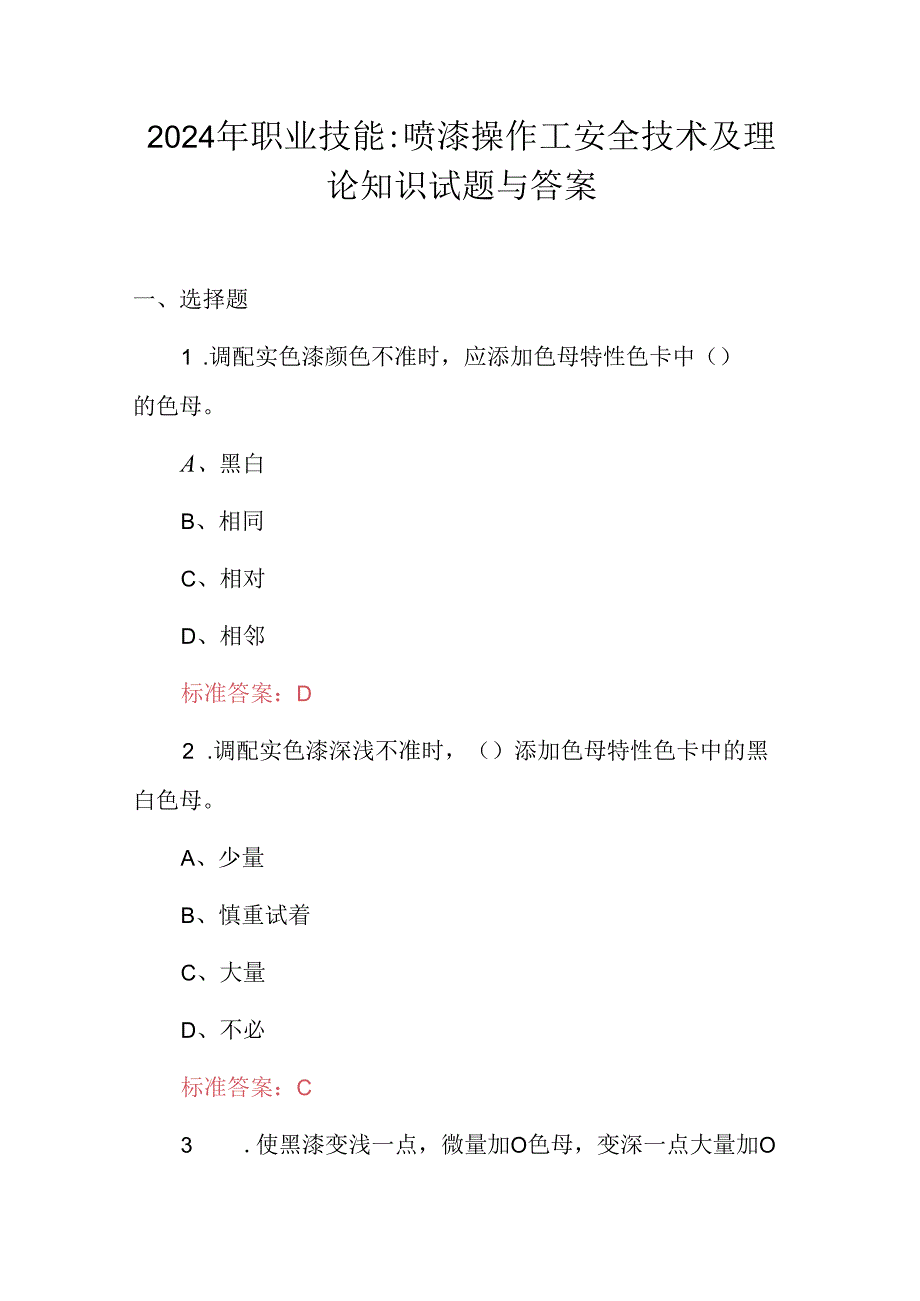 2024年职业技能:喷漆操作工安全技术及理论知识试题与答案

一、选择题

1 .调配实色漆颜色不准时，应添加色母特性色卡中（）的色母。

A、黑白

B、相同

C、相对

D、相邻

标准答案：D

2 .调配实色漆深浅不准时，（）添加色母特性色卡中的黑白色母。

A、少量

B、慎重试着

C、大量

D、不必

标准答案：C

3 .使黑漆变浅一点，微量加O色母，变深一点大量加O